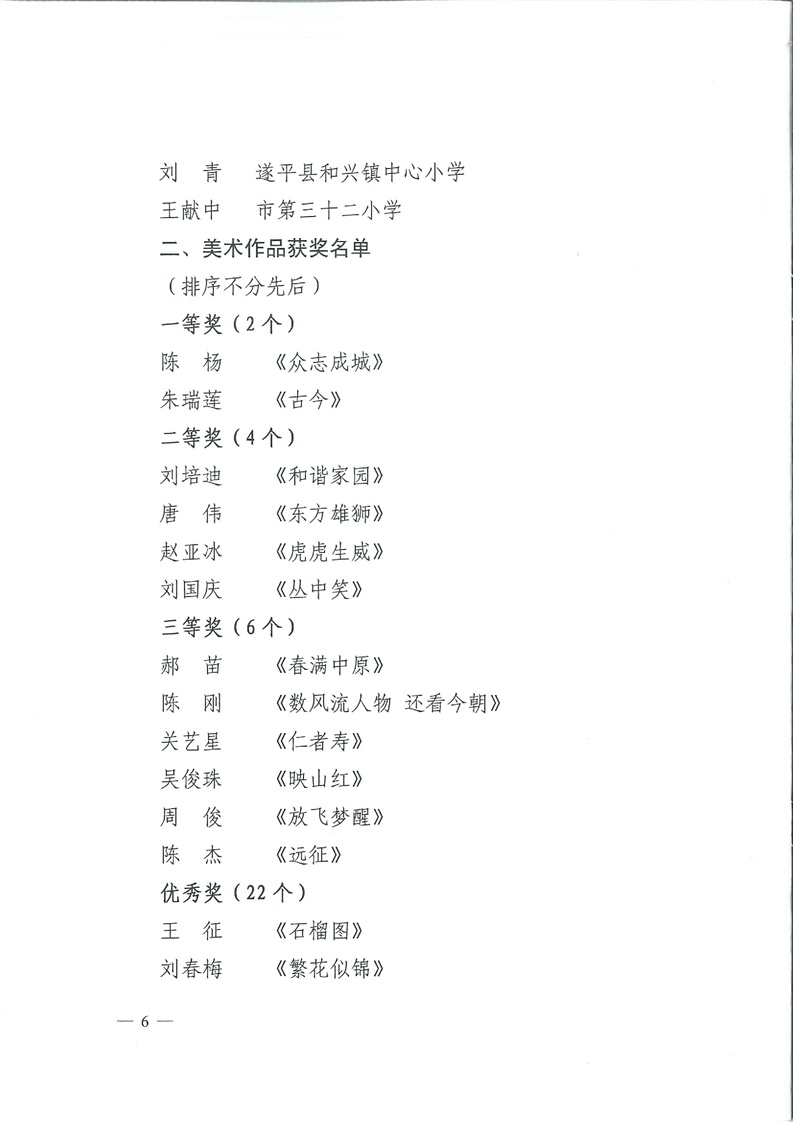 刘　青　　遂平县和兴镇中心小学

王献中　　市第三十二小学

二、美术作品获奖名单

（排序不分先后）

一等奖（2个）

陈　杨　　《众志成城》

朱瑞莲　　《古今》

二等奖（4个）

刘培迪　　《和谐家园》

唐　伟　　《东方雄狮》

赵亚冰　　《虎虎生威》

刘国庆　　《丛中笑》

三等奖（6个）

郝　苗　　《春满中原》

陈　刚　　《数风流人物 还看今朝》

关艺星　　《仁者寿》

吴俊珠　　《映山红》

周　俊　　《放飞梦醒》

陈　杰　　《远征》

优秀奖（22个）

王　征　　《石榴图》

刘春梅　　《繁花似锦》

— 6 —